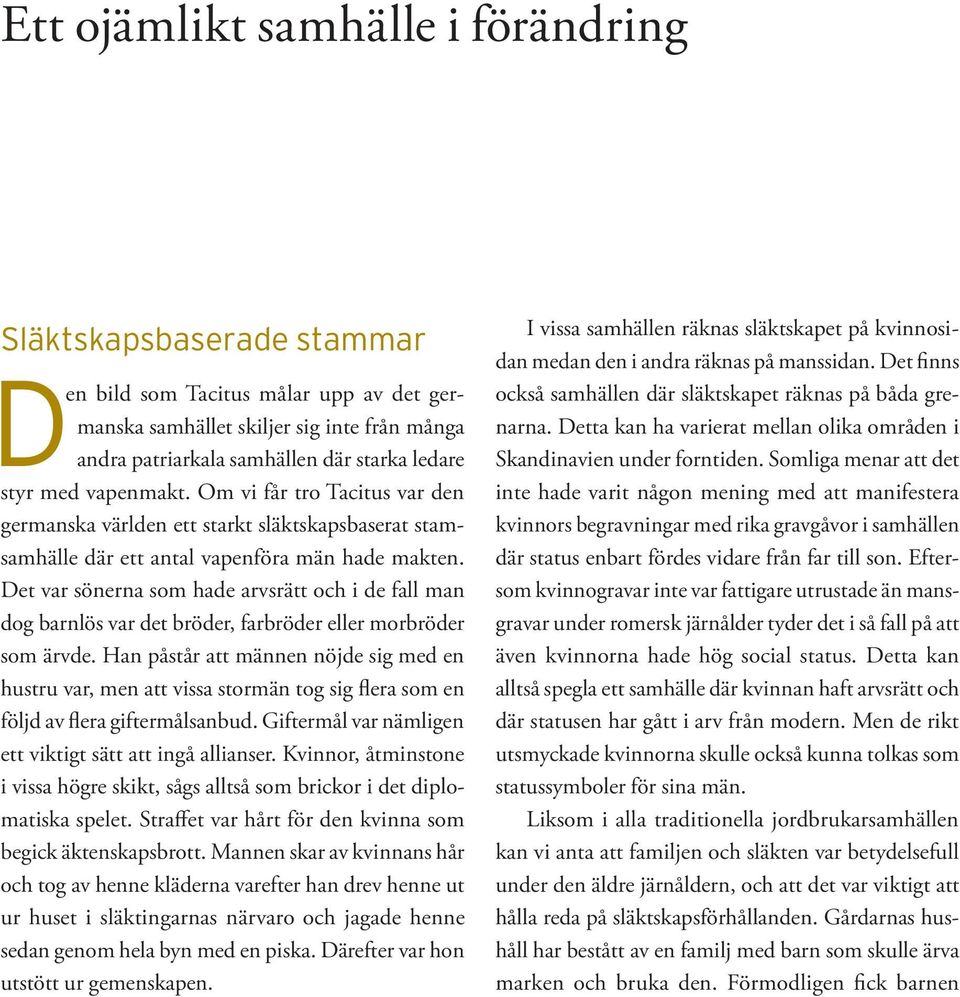 Ett ojämlikt samhälle i förändring

Släktskapsbaserade stammar

Den bild som Tacitus målar upp av det germanska samhället skiljer sig inte från många andra patriarkala samhällen där starka ledare styr med vapenmakt. Om vi får tro Tacitus var den germanska världen ett starkt släktskapsbaserat stamsamhälle där ett antal vapenföra män hade makten. Det var sönerna som hade arvsrätt och i de fall man dog barnlös var det bröder, farbröder eller morbröder som ärvde. Han påstår att männen nöjde sig med en hustru var, men att vissa stormän tog sig flera som en följd av flera giftermålsanbud. Giftermål var nämligen ett viktigt sätt att ingå allianser. Kvinnor, åtminstone i vissa högre skikt, sågs alltså som brickor i det diplomatiska spelet. Straffet var hårt för den kvinna som begick äktenskapsbrott. Mannen skar av kvinnans hår och tog av henne kläderna varefter han drev henne ut ur huset i släktingarnas närvaro och jagade henne sedan genom hela byn med en piska. Därefter var hon utstött ur gemenskapen.

I vissa samhällen räknas släktskapet på kvinnosidan medan den i andra räknas på manssidan. Det finns också samhällen där släktskapet räknas på båda grenarna. Detta kan ha varierat mellan olika områden i Skandinavien under forntiden. Somliga menar att det inte hade varit någon mening med att manifestera kvinnors begravningar med rika gravgåvor i samhällen där status enbart fördes vidare från far till son. Eftersom kvinnogravar inte var fattigare utrustade än mansgravar under romersk järnålder tyder det i så fall på att även kvinnorna hade hög social status. Detta kan alltså spegla ett samhälle där kvinnan haft arvsrätt och där statusen har gått i arv från modern. Men de rikt utsmyckade kvinnorna skulle också kunna tolkas som statussymboler för sina män.

Liksom i alla traditionella jordbrukarsamhällen kan vi anta att familjen och släkten var betydelsefull under den äldre järnåldern, och att det var viktigt att hålla reda på släktskapsförhållanden. Gårdarnas hushåll har bestått av en familj med barn som skulle ärva marken och bruka den. Förmodligen fick barnen